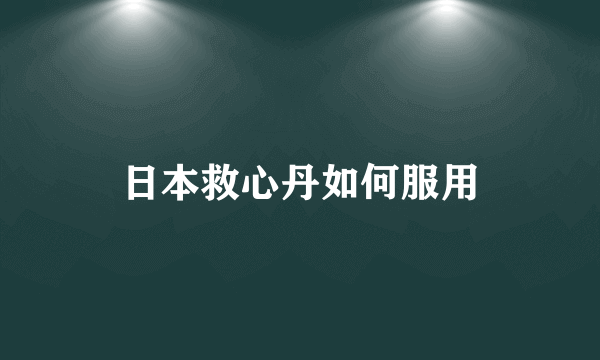 日本救心丹如何服用